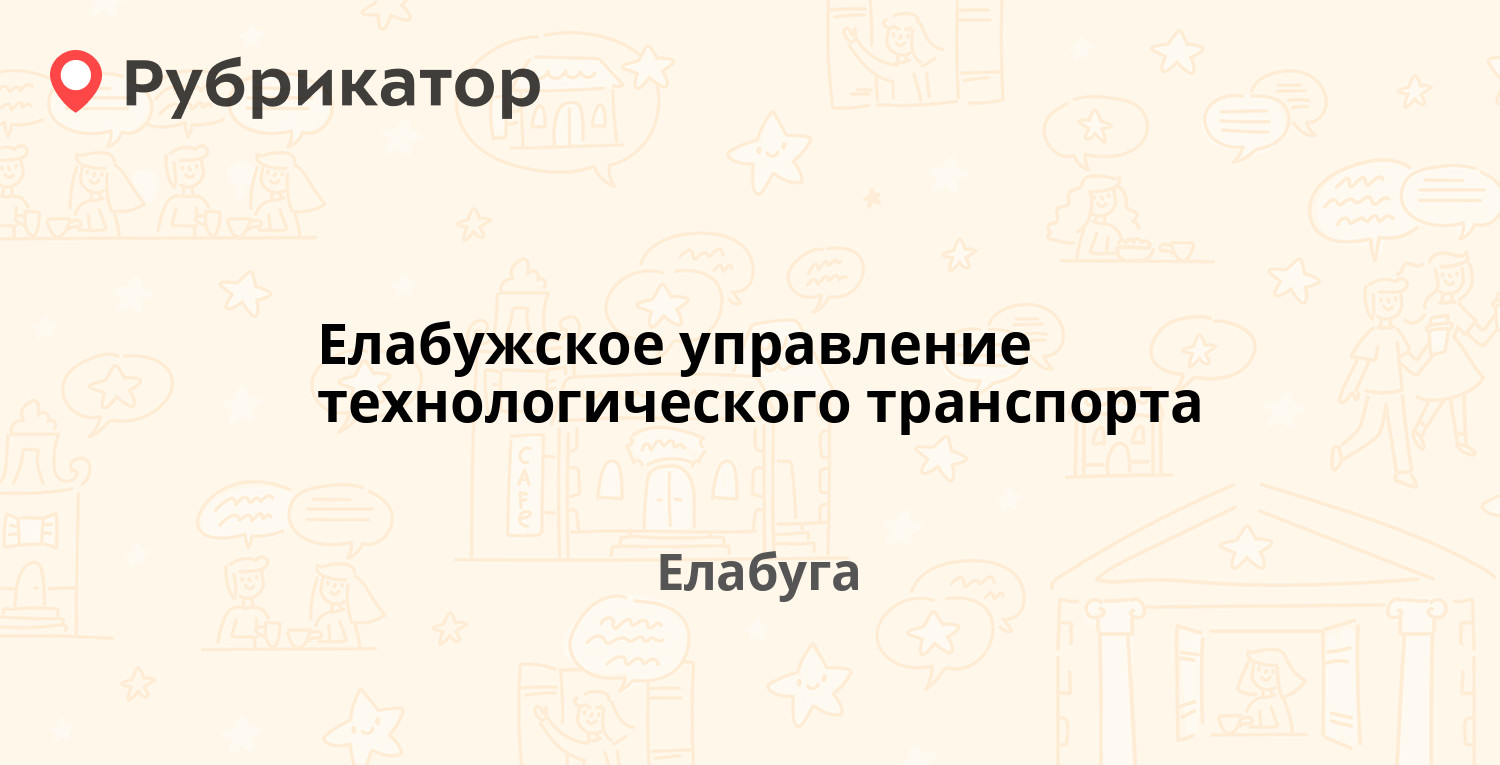 Рубрикатор

Елабужское управление технологического транспорта

Елабуга